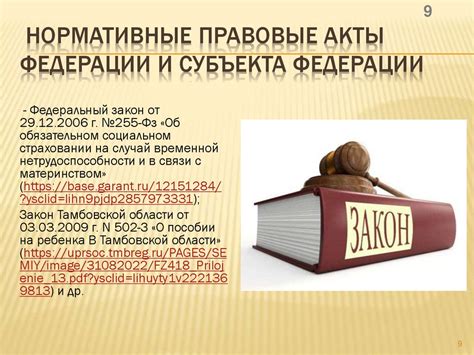 9

НОРМАТИВНЫЕ ПРАВОВЫЕ АКТЫ ФЕДЕРАЦИИ И СУБЪЕКТА ФЕДЕРАЦИИ

- Федеральный закон от 29.12.2006 г. №255-Фз «Об обязательном социальном страховании на случай временной нетрудоспособности и в связи с материнством» (https://base.garant.ru/12151284/?ysclid=lihn9pjdp2857973331);

Закон Тамбовской области от 03.03.2009 г. N 502-З «О пособии на ребенка В Тамбовской области» (https://uprsoc.tmbreg.ru/PAGES/SEMIY/image/31082022/FZ418_Prilojenie_13.pdf?ysclid=lihuyty1v2221369813) и др.

ЗАКОН

9